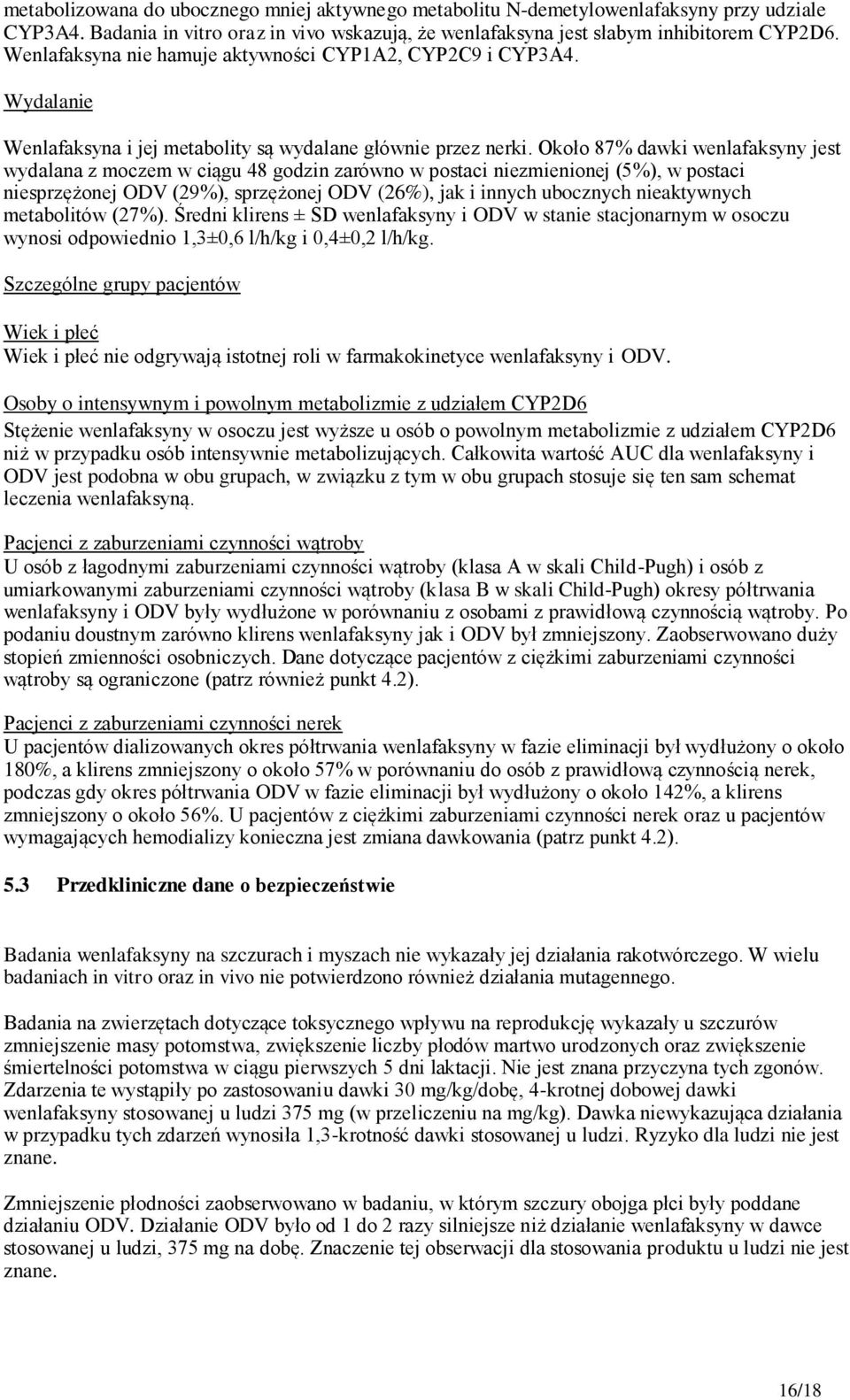 metabolizowana do ubocznego mniej aktywnego metabolitu N-demetylowenlafaksyny przy udziale CYP3A4. Badania in vitro oraz in vivo wskazują, że wenlafaksyna jest słabym inhibitorem CYP2D6. Wenlafaksyna nie hamuje aktywności CYP1A2, CYP2C9 i CYP3A4.

Wydalanie

Wenlafaksyna i jej metabolity są wydalane głównie przez nerki. Około 87% dawki wenlafaksyny jest wydalana z moczem w ciągu 48 godzin zarówno w postaci niezmienionej (5%), w postaci niesprzężonej ODV (29%), sprzężonej ODV (26%), jak i innych ubocznych nieaktywnych metabolitów (27%). Średni klirens ± SD wenlafaksyny i ODV w stanie stacjonarnym w osoczu wynosi odpowiednio 1,3±0,6 l/h/kg i 0,4±0,2 l/h/kg.

Szczególne grupy pacjentów

Wiek i płeć
Wiek i płeć nie odgrywają istotnej roli w farmakokinetyce wenlafaksyny i ODV.

Osoby o intensywnym i powolnym metabolizmie z udziałem CYP2D6
Stężenie wenlafaksyny w osoczu jest wyższe u osób o powolnym metabolizmie z udziałem CYP2D6 niż w przypadku osób intensywnie metabolizujących. Całkowita wartość AUC dla wenlafaksyny i ODV jest podobna w obu grupach, w związku z tym w obu grupach stosuje się ten sam schemat leczenia wenlafaksyną.

Pacjenci z zaburzeniami czynności wątroby
U osób z łagodnymi zaburzeniami czynności wątroby (klasa A w skali Child-Pugh) i osób z umiarkowanymi zaburzeniami czynności wątroby (klasa B w skali Child-Pugh) okresy półtrwania wenlafaksyny i ODV były wydłużone w porównaniu z osobami z prawidłową czynnością wątroby. Po podaniu doustnym zarówno klirens wenlafaksyny jak i ODV był zmniejszony. Zaobserwowano duży stopień zmienności osobniczych. Dane dotyczące pacjentów z ciężkimi zaburzeniami czynności wątroby są ograniczone (patrz również punkt 4.2).

Pacjenci z zaburzeniami czynności nerek
U pacjentów dializowanych okres półtrwania wenlafaksyny w fazie eliminacji był wydłużony o około 180%, a klirens zmniejszony o około 57% w porównaniu do osób z prawidłową czynnością nerek, podczas gdy okres półtrwania ODV w fazie eliminacji był wydłużony o około 142%, a klirens zmniejszony o około 56%. U pacjentów z ciężkimi zaburzeniami czynności nerek oraz u pacjentów wymagających hemodializy konieczna jest zmiana dawkowania (patrz punkt 4.2).

5.3 Przedkliniczne dane o bezpieczeństwie

Badania wenlafaksyny na szczurach i myszach nie wykazały jej działania rakotwórczego. W wielu badaniach in vitro oraz in vivo nie potwierdzono również działania mutagennego.

Badania na zwierzętach dotyczące toksycznego wpływu na reprodukcję wykazały u szczurów zmniejszenie masy potomstwa, zwiększenie liczby płodów martwo urodzonych oraz zwiększenie śmiertelności potomstwa w ciągu pierwszych 5 dni laktacji. Nie jest znana przyczyna tych zgonów. Zdarzenia te wystąpiły po zastosowaniu dawki 30 mg/kg/dobę, 4-krotnej dobowej dawki wenlafaksyny stosowanej u ludzi 375 mg (w przeliczeniu na mg/kg). Dawka niewykazująca działania w przypadku tych zdarzeń wynosiła 1,3-krotność dawki stosowanej u ludzi. Ryzyko dla ludzi nie jest znane.

Zmniejszenie płodności zaobserwowano w badaniu, w którym szczury obojga płci były poddane działaniu ODV. Działanie ODV było od 1 do 2 razy silniejsze niż działanie wenlafaksyny w dawce stosowanej u ludzi, 375 mg na dobę. Znaczenie tej obserwacji dla stosowania produktu u ludzi nie jest znane.

16/18